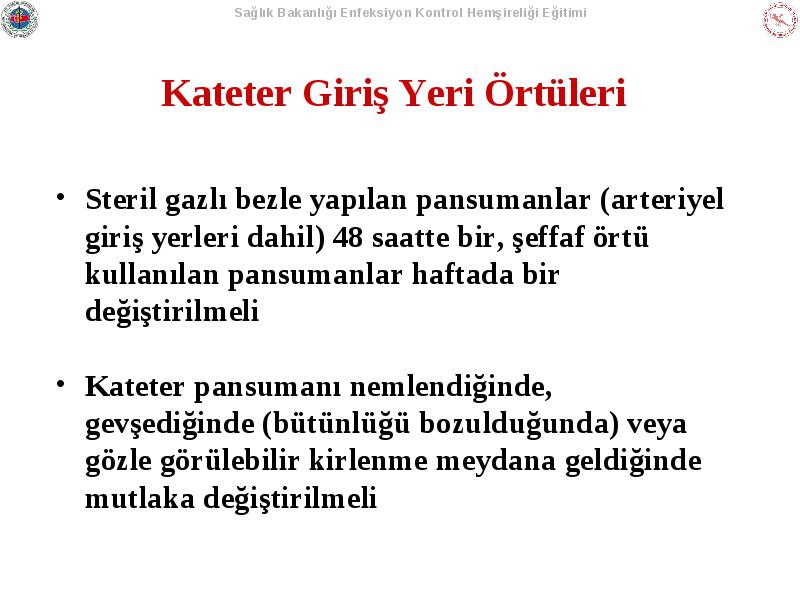 Sağlık Bakanlığı Enfeksiyon Kontrol Hemşireliği Eğitimi

Kateter Giriş Yeri Örtüleri

• Steril gazlı bezle yapılan pansumanlar (arteriyel giriş yerleri dahil) 48 saatte bir, şeffaf örtü kullanılan pansumanlar haftada bir değiştirilmeli

• Kateter pansumanı nemlendiğinde, gevşediğinde (bütünlüğü bozulduğunda) veya gözle görülebilir kirlenme meydana geldiğinde mutlaka değiştirilmeli